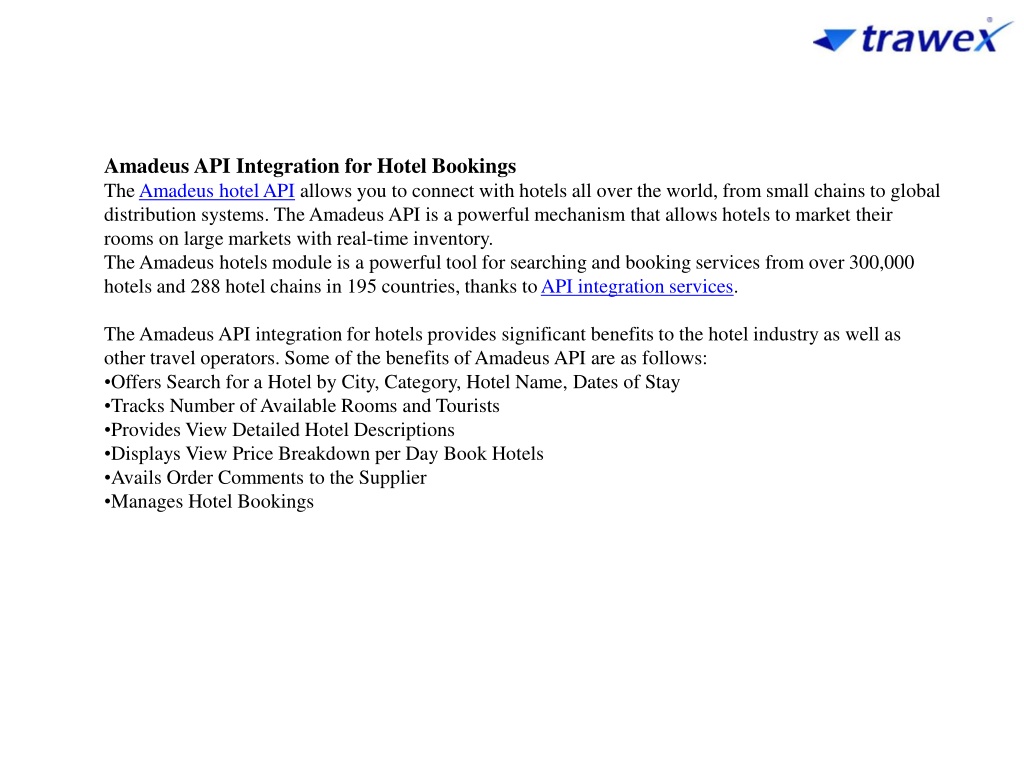 trawex

Amadeus API Integration for Hotel Bookings
The Amadeus hotel API allows you to connect with hotels all over the world, from small chains to global distribution systems. The Amadeus API is a powerful mechanism that allows hotels to market their rooms on large markets with real-time inventory.
The Amadeus hotels module is a powerful tool for searching and booking services from over 300,000 hotels and 288 hotel chains in 195 countries, thanks to API integration services.

The Amadeus API integration for hotels provides significant benefits to the hotel industry as well as other travel operators. Some of the benefits of Amadeus API are as follows:
•Offers Search for a Hotel by City, Category, Hotel Name, Dates of Stay
•Tracks Number of Available Rooms and Tourists
•Provides View Detailed Hotel Descriptions
•Displays View Price Breakdown per Day Book Hotels
•Avails Order Comments to the Supplier
•Manages Hotel Bookings